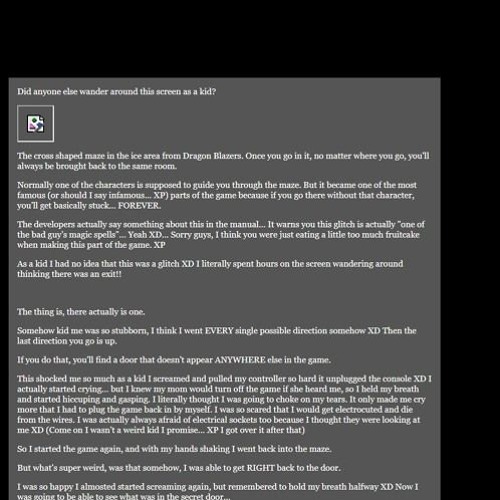 Did anyone else wander around this screen as a kid?

The cross shaped maze in the ice area from Dragon Blazers. Once you go in it, no matter where you go, you'll always be brought back to the same room.

Normally one of the characters is supposed to guide you through the maze. But it became one of the most famous (or should I say infamous... XP) parts of the game because if you go there without that character, you'll get basically stuck... FOREVER.

The developers actually say something about this in the manual... It warns you this glitch is actually "one of the bad guy's magic spells"... Yeah XD... Sorry guys, I think you were just eating a little too much fruitcake when making this part of the game. XP

As a kid I had no idea that this was a glitch XD I literally spent hours on the screen wandering around thinking there was an exit!!

The thing is, there actually is one.

Somehow kid me was so stubborn, I think I went EVERY single possible direction somehow XD Then the last direction you go is up.

If you do that, you'll find a door that doesn't appear ANYWHERE else in the game.

This shocked me so much as a kid I screamed and pulled my controller so hard it unplugged the console XD I actually started crying... but I knew my mom would turn off the game if she heard me, so I held my breath and started hiccuping and gasping. I literally thought I was going to choke on my tears. It only made me cry more that I had to plug the game back in by myself. I was so scared that I would get electrocuted and die from the wires. I was actually always afraid of electrical sockets too because I thought they were looking at me XD (Come on I wasn't a weird kid I promise... XP I got over it after that)

So I started the game again, and with my hands shaking I went back into the maze.

But what's super weird, was that somehow, I was able to get RIGHT back to the door.

I was so happy I almosted started screaming again, but remembered to hold my breath halfway XD Now I was going to be able to see what was in the secret door...